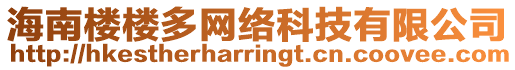 海南楼楼多网络科技有限公司
http://hkestherharringt.cn.coovee.com